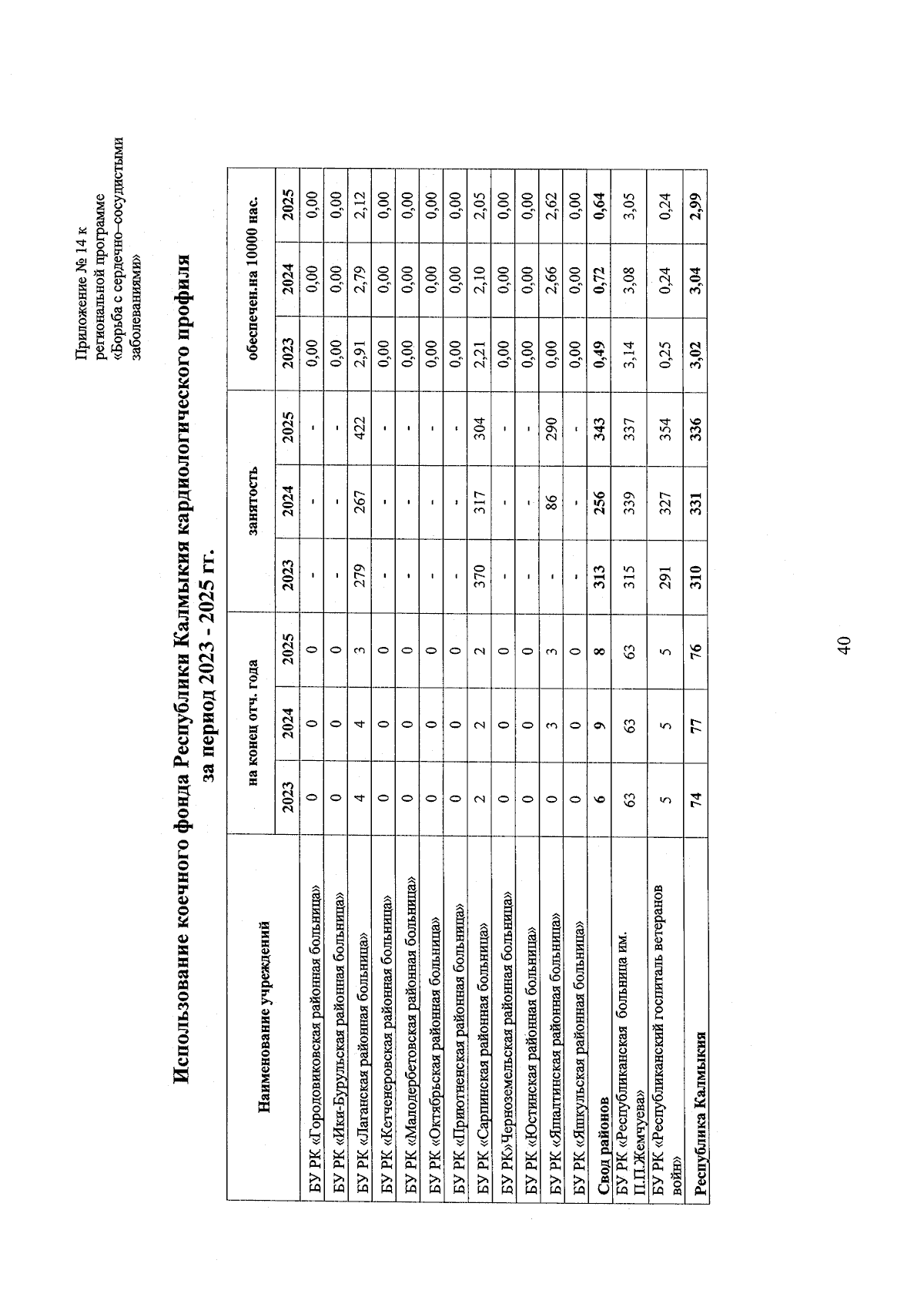 Приложение № 14 к региональной программе «Борьба с сердечно–сосудистыми заболеваниями»

Использование коечного фонда Республики Калмыкия кардиологического профиля за период 2023 - 2025 гг.

| Наименование учреждений | на конец отч. года |  |  | занятость |  |  | обеспечен.на 10000 нас. |  |  |
|---|---|---|---|---|---|---|---|---|---|
|  | 2023 | 2024 | 2025 | 2023 | 2024 | 2025 | 2023 | 2024 | 2025 |
| БУ РК «Городовиковская районная больница» | 0 | 0 | 0 | - | - | - | 0,00 | 0,00 | 0,00 |
| БУ РК «Ики-Бурульская районная больница» | 0 | 0 | 0 | - | - | - | 0,00 | 0,00 | 0,00 |
| БУ РК «Лаганская районная больница» | 4 | 4 | 3 | 279 | 267 | 422 | 2,91 | 2,79 | 2,12 |
| БУ РК «Кетченеровская районная больница» | 0 | 0 | 0 | - | - | - | 0,00 | 0,00 | 0,00 |
| БУ РК «Малодербетовская районная больница» | 0 | 0 | 0 | - | - | - | 0,00 | 0,00 | 0,00 |
| БУ РК «Октябрьская районная больница» | 0 | 0 | 0 | - | - | - | 0,00 | 0,00 | 0,00 |
| БУ РК «Приютненская районная больница» | 0 | 0 | 0 | - | - | - | 0,00 | 0,00 | 0,00 |
| БУ РК «Сарпинская районная больница» | 2 | 2 | 2 | 370 | 317 | 304 | 2,21 | 2,10 | 2,05 |
| БУ РК» Черноземельская районная больница» | 0 | 0 | 0 | - | - | - | 0,00 | 0,00 | 0,00 |
| БУ РК «Юстинская районная больница» | 0 | 0 | 0 | - | - | - | 0,00 | 0,00 | 0,00 |
| БУ РК «Яшалтинская районная больница» | 0 | 3 | 3 | - | 86 | 290 | 0,00 | 2,66 | 2,62 |
| БУ РК «Яшкульская районная больница» | 0 | 0 | 0 | - | - | - | 0,00 | 0,00 | 0,00 |
| Свод районов | 6 | 9 | 8 | 313 | 256 | 343 | 0,49 | 0,72 | 0,64 |
| БУ РК «Республиканская больница им. П.П.Жемчуева» | 63 | 63 | 63 | 315 | 339 | 337 | 3,14 | 3,08 | 3,05 |
| БУ РК «Республиканский госпиталь ветеранов войн» | 5 | 5 | 5 | 291 | 327 | 354 | 0,25 | 0,24 | 0,24 |
| Республика Калмыкия | 74 | 77 | 76 | 310 | 331 | 336 | 3,02 | 3,04 | 2,99 |

40